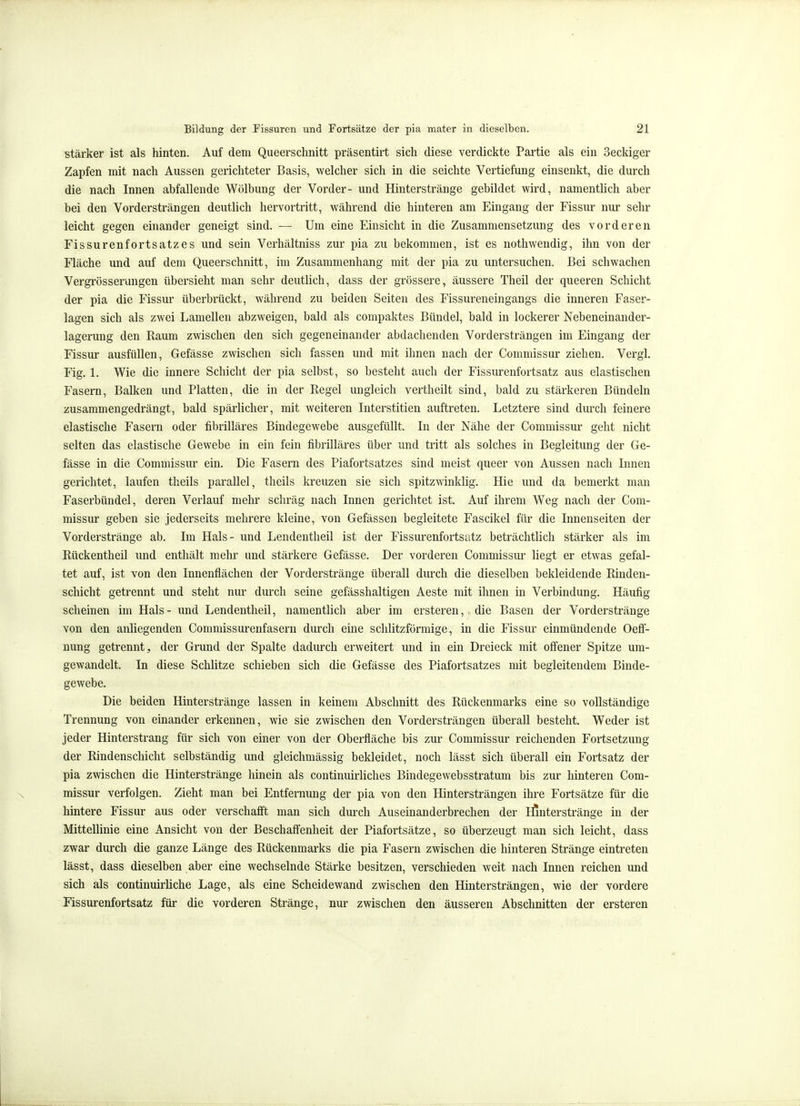 Bildung der Fissuren und Fortsätze der pia mater in dieselben. 21

stärker ist als hinten. Auf dem Queerschnitt präsentirt sich diese verdickte Partie als ein 3eckiger Zapfen mit nach Aussen gerichteter Basis, welcher sich in die seichte Vertiefung einsenkt, die durch die nach Innen abfallende Wölbung der Vorder- und Hinterstränge gebildet wird, namentlich aber bei den Vordersträngen deutlich hervortritt, während die hinteren am Eingang der Fissur nur sehr leicht gegen einander geneigt sind. — Um eine Einsicht in die Zusammensetzung des vorderen Fissurenfortsatzes und sein Verhältniss zur pia zu bekommen, ist es nothwendig, ihn von der Fläche und auf dem Queerschnitt, im Zusammenhang mit der pia zu untersuchen. Bei schwachen Vergrösserungen übersieht man sehr deutlich, dass der grössere, äussere Theil der queeren Schicht der pia die Fissur überbrückt, während zu beiden Seiten des Fissureneingangs die inneren Faserlagen sich als zwei Lamellen abzweigen, bald als compaktes Bündel, bald in lockerer Nebeneinanderlagerung den Raum zwischen den sich gegeneinander abdachenden Vordersträngen im Eingang der Fissur ausfüllen, Gefässe zwischen sich fassen und mit ihnen nach der Commissur ziehen. Vergl. Fig. 1. Wie die innere Schicht der pia selbst, so besteht auch der Fissurenfortsatz aus elastischen Fasern, Balken und Platten, die in der Regel ungleich vertheilt sind, bald zu stärkeren Bündeln zusammengedrängt, bald spärlicher, mit weiteren Interstitien auftreten. Letztere sind durch feinere elastische Fasern oder fibrilläres Bindegewebe ausgefüllt. In der Nähe der Commissur geht nicht selten das elastische Gewebe in ein fein fibrilläres über und tritt als solches in Begleitung der Gefässe in die Commissur ein. Die Fasern des Piafortsatzes sind meist queer von Aussen nach Innen gerichtet, laufen theils parallel, theils kreuzen sie sich spitzwinklig. Hie und da bemerkt man Faserbündel, deren Verlauf mehr schräg nach Innen gerichtet ist. Auf ihrem Weg nach der Commissur geben sie jederseits mehrere kleine, von Gefässen begleitete Fascikel für die Innenseiten der Vorderstränge ab. Im Hals- und Lendentheil ist der Fissurenfortsatz beträchtlich stärker als im Rückentheil und enthält mehr und stärkere Gefässe. Der vorderen Commissur liegt er etwas gefaltet auf, ist von den Innenflächen der Vorderstränge überall durch die dieselben bekleidende Rindenschicht getrennt und steht nur durch seine gefässhaltigen Aeste mit ihnen in Verbindung. Häufig scheinen im Hals- und Lendentheil, namentlich aber im ersteren, die Basen der Vorderstränge von den anliegenden Commissurenfasern durch eine schlitzförmige, in die Fissur einmündende Oeffnung getrennt, der Grund der Spalte dadurch erweitert und in ein Dreieck mit offener Spitze umgewandelt. In diese Schlitze schieben sich die Gefässe des Piafortsatzes mit begleitendem Bindegewebe.

Die beiden Hinterstränge lassen in keinem Abschnitt des Rückenmarks eine so vollständige Trennung von einander erkennen, wie sie zwischen den Vordersträngen überall besteht. Weder ist jeder Hinterstrang für sich von einer von der Oberfläche bis zur Commissur reichenden Fortsetzung der Rindenschicht selbständig und gleichmässig bekleidet, noch lässt sich überall ein Fortsatz der pia zwischen die Hinterstränge hinein als continuirliches Bindegewebsstratum bis zur hinteren Commissur verfolgen. Zieht man bei Entfernung der pia von den Hintersträngen ihre Fortsätze für die hintere Fissur aus oder verschafft man sich durch Auseinanderbrechen der Hinterstränge in der Mittellinie eine Ansicht von der Beschaffenheit der Piafortsätze, so überzeugt man sich leicht, dass zwar durch die ganze Länge des Rückenmarks die pia Fasern zwischen die hinteren Stränge eintreten lässt, dass dieselben aber eine wechselnde Stärke besitzen, verschieden weit nach Innen reichen und sich als continuirliche Lage, als eine Scheidewand zwischen den Hintersträngen, wie der vordere Fissurenfortsatz für die vorderen Stränge, nur zwischen den äusseren Abschnitten der ersteren